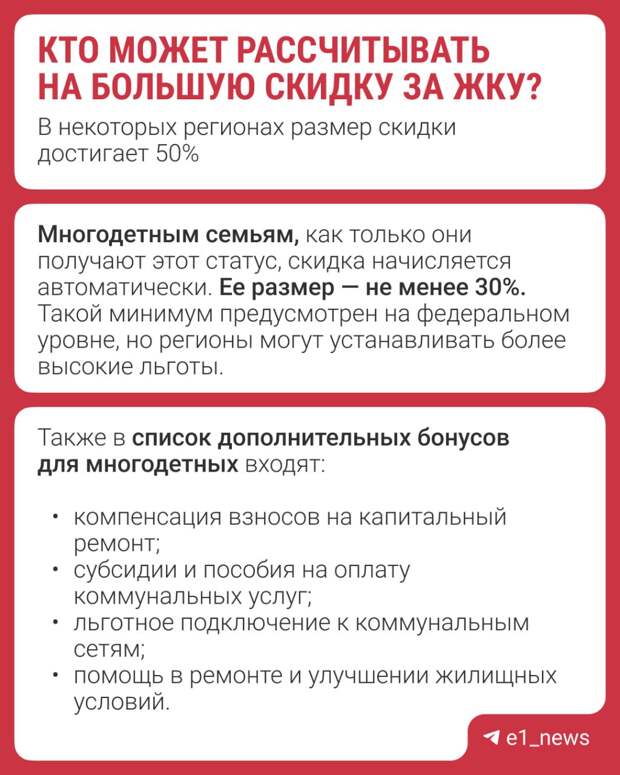 КТО МОЖЕТ РАССЧИТЫВАТЬ НА БОЛЬШУЮ СКИДКУ ЗА ЖКУ?

В некоторых регионах размер скидки достигает 50%

Многодетным семьям, как только они получают этот статус, скидка начисляется автоматически. Ее размер — не менее 30%. Такой минимум предусмотрен на федеральном уровне, но регионы могут устанавливать более высокие льготы.

Также в список дополнительных бонусов для многодетных входят:

• компенсация взносов на капитальный ремонт;
• субсидии и пособия на оплату коммунальных услуг;
• льготное подключение к коммунальным сетям;
• помощь в ремонте и улучшении жилищных условий.

e1_news